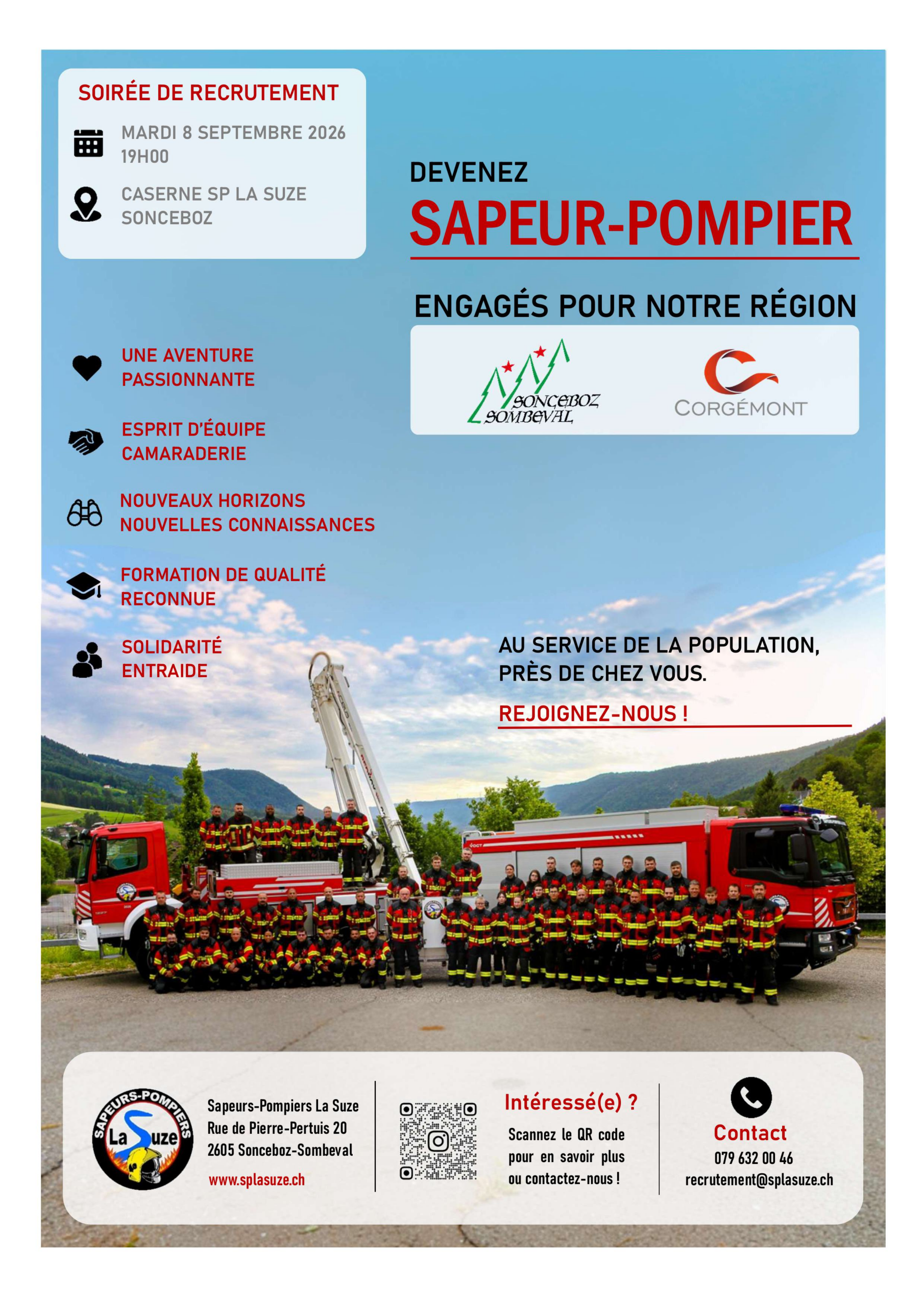 SOIRÉE DE RECRUTEMENT

MARDI 8 SEPTEMBRE 2026
19H00

CASERNE SP LA SUZE
SONCEBOZ

DEVENEZ
SAPEUR-POMPIER

ENGAGÉS POUR NOTRE RÉGION

SONCEBOZ SOMBEVAL

CORGÉMONT

UNE AVENTURE
PASSIONNANTE

ESPRIT D'ÉQUIPE
CAMARADERIE

NOUVEAUX HORIZONS
NOUVELLES CONNAISSANCES

FORMATION DE QUALITÉ
RECONNUE

SOLIDARITÉ
ENTRAIDE

AU SERVICE DE LA POPULATION,
PRÈS DE CHEZ VOUS.

REJOIGNEZ-NOUS !

SAPEURS-POMPIERS
La Suze

Sapeurs-Pompiers La Suze
Rue de Pierre-Pertuis 20
2605 Sonceboz-Sombeval
www.splasuze.ch

Intéressé(e) ?
Scannez le QR code pour en savoir plus ou contactez-nous !

Contact
079 632 00 46
recrutement@splasuze.ch